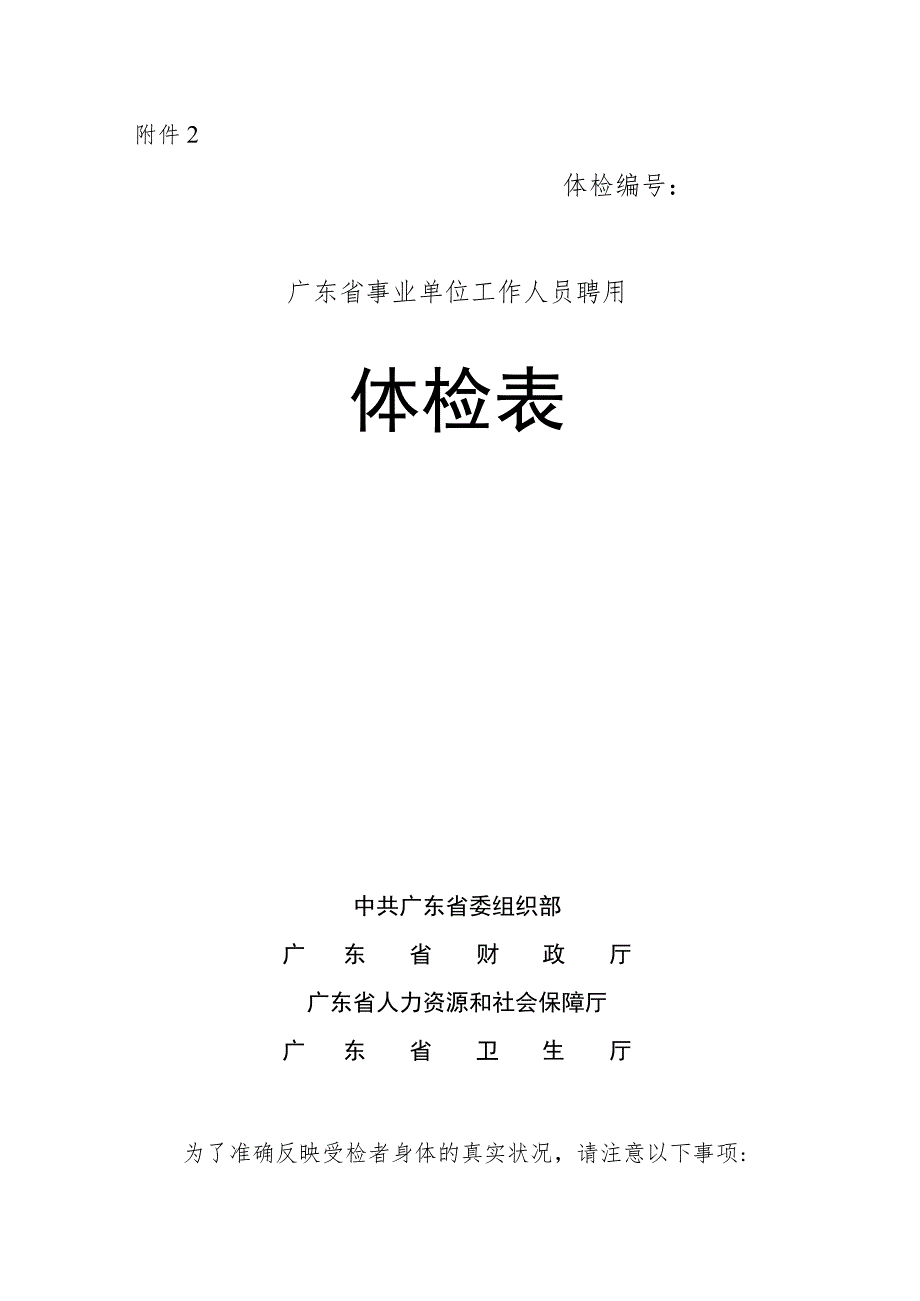 附件 2

体检编号：

广东省事业单位工作人员聘用

体检表

中共广东省委组织部

广东省财政厅

广东省人力资源和社会保障厅

广东省卫生厅

为了准确反映受检者身体的真实状况，请注意以下事项：